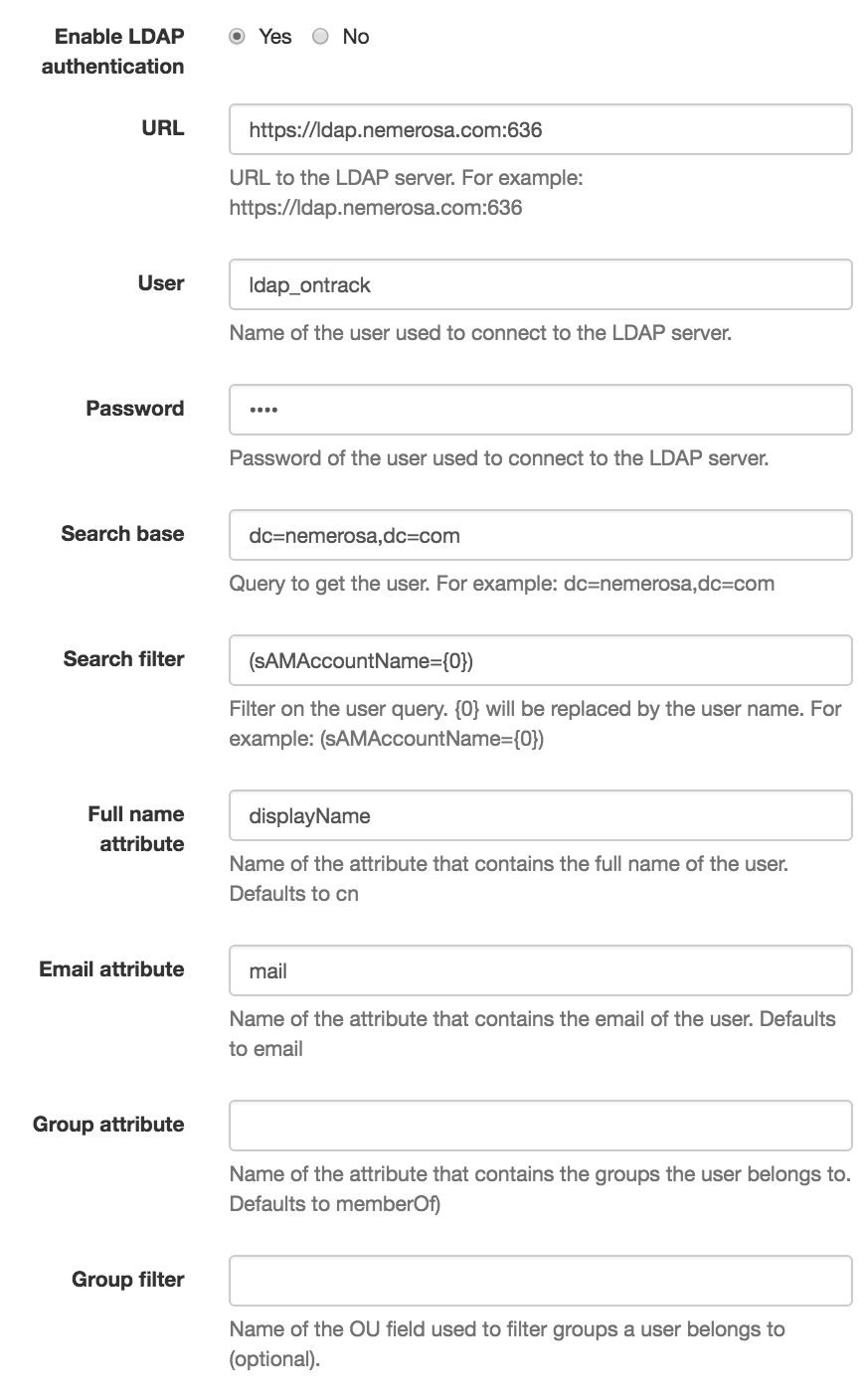 Enable LDAP authentication
Yes No

URL
https://ldap.nemerosa.com:636
URL to the LDAP server. For example: https://ldap.nemerosa.com:636

User
ldap_ontrack
Name of the user used to connect to the LDAP server.

Password
••••
Password of the user used to connect to the LDAP server.

Search base
dc=nemerosa,dc=com
Query to get the user. For example: dc=nemerosa,dc=com

Search filter
(sAMAccountName={0})
Filter on the user query. {0} will be replaced by the user name. For example: (sAMAccountName={0})

Full name attribute
displayName
Name of the attribute that contains the full name of the user. Defaults to cn

Email attribute
mail
Name of the attribute that contains the email of the user. Defaults to email

Group attribute
Name of the attribute that contains the groups the user belongs to. Defaults to memberOf)

Group filter
Name of the OU field used to filter groups a user belongs to (optional).